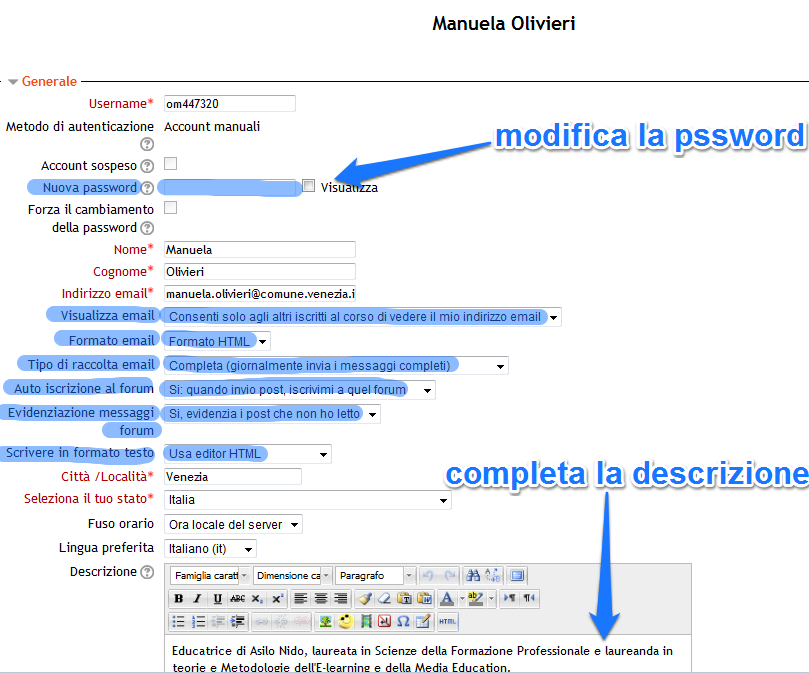 Manuela Olivieri

Generale

Username* om447320

Metodo di autenticazione Account manuali

modifica la pssword

Account sospeso

Nuova password Visualizza

Forza il cambiamento della password

Nome* Manuela

Cognome* Olivieri

Indirizzo email* manuela.olivieri@comune.venezia.i

Visualizza email Consenti solo agli altri iscritti al corso di vedere il mio indirizzo email

Formato email Formato HTML

Tipo di raccolta email Completa (giornalmente invia i messaggi completi)

Auto iscrizione al forum Sì: quando invio post, iscrivimi a quel forum

Evidenziazione messaggi forum Sì, evidenzia i post che non ho letto

Scrivere in formato testo Usa editor HTML

Città /Località* Venezia

completa la descrizione

Seleziona il tuo stato* Italia

Fuso orario Ora locale del server

Lingua preferita Italiano (it)

Descrizione

Famiglia caratt Dimensione ca Paragrafo

B I U ABC $x_2$ $x^2$

HTML

Educatrice di Asilo Nido, laureata in Scienze della Formazione Professionale e laureanda in teorie e Metodologie dell'E-learning e della Media Education.